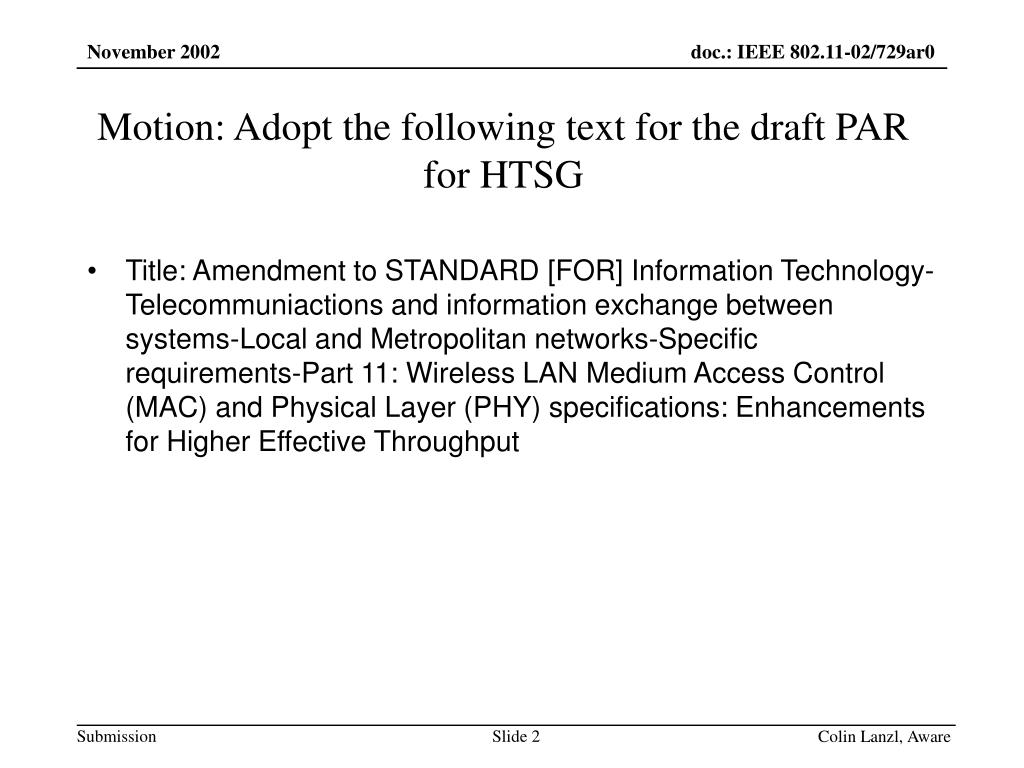 November 2002

doc.: IEEE 802.11-02/729ar0

Motion: Adopt the following text for the draft PAR for HTSG

• Title: Amendment to STANDARD [FOR] Information Technology-Telecommuniactions and information exchange between systems-Local and Metropolitan networks-Specific requirements-Part 11: Wireless LAN Medium Access Control (MAC) and Physical Layer (PHY) specifications: Enhancements for Higher Effective Throughput

Submission

Slide 2

Colin Lanzl, Aware